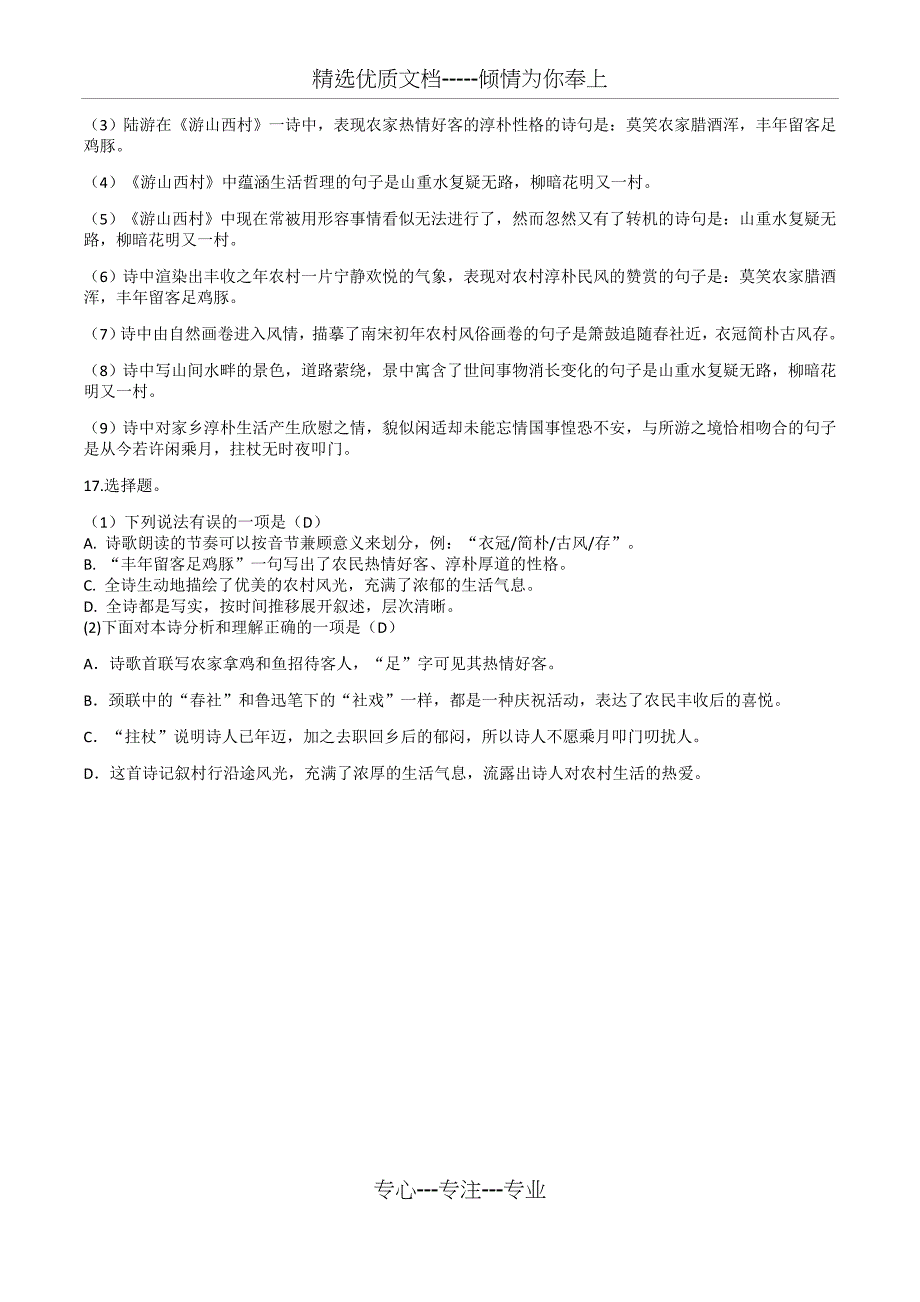 精选优质文档-----倾情为你奉上

（3）陆游在《游山西村》一诗中，表现农家热情好客的淳朴性格的诗句是：莫笑农家腊酒浑，丰年留客足鸡豚。

（4）《游山西村》中蕴涵生活哲理的句子是山重水复疑无路，柳暗花明又一村。

（5）《游山西村》中现在常被用形容事情看似无法进行了，然而忽然又有了转机的诗句是：山重水复疑无路，柳暗花明又一村。

（6）诗中渲染出丰收之年农村一片宁静欢悦的气象，表现对农村淳朴民风的赞赏的句子是：莫笑农家腊酒浑，丰年留客足鸡豚。

（7）诗中由自然画卷进入风情，描摹了南宋初年农村风俗画卷的句子是箫鼓追随春社近，衣冠简朴古风存。

（8）诗中写山间水畔的景色，道路萦绕，景中寓含了世间事物消长变化的句子是山重水复疑无路，柳暗花明又一村。

（9）诗中对家乡淳朴生活产生欣慰之情，貌似闲适却未能忘情国事惶恐不安，与所游之境恰相吻合的句子是从今若许闲乘月，拄杖无时夜叩门。

17.选择题。

（1）下列说法有误的一项是（D）
A. 诗歌朗读的节奏可以按音节兼顾意义来划分，例：“衣冠/简朴/古风/存”。
B. “丰年留客足鸡豚”一句写出了农民热情好客、淳朴厚道的性格。
C. 全诗生动地描绘了优美的农村风光，充满了浓郁的生活气息。
D. 全诗都是写实，按时间推移展开叙述，层次清晰。
(2)下面对本诗分析和理解正确的一项是（D）

A．诗歌首联写农家拿鸡和鱼招待客人，“足”字可见其热情好客。

B．颈联中的“春社”和鲁迅笔下的“社戏”一样，都是一种庆祝活动，表达了农民丰收后的喜悦。

C．“拄杖”说明诗人已年迈，加之去职回乡后的郁闷，所以诗人不愿乘月叩门叨扰人。

D．这首诗记叙村行沿途风光，充满了浓厚的生活气息，流露出诗人对农村生活的热爱。

专心---专注---专业